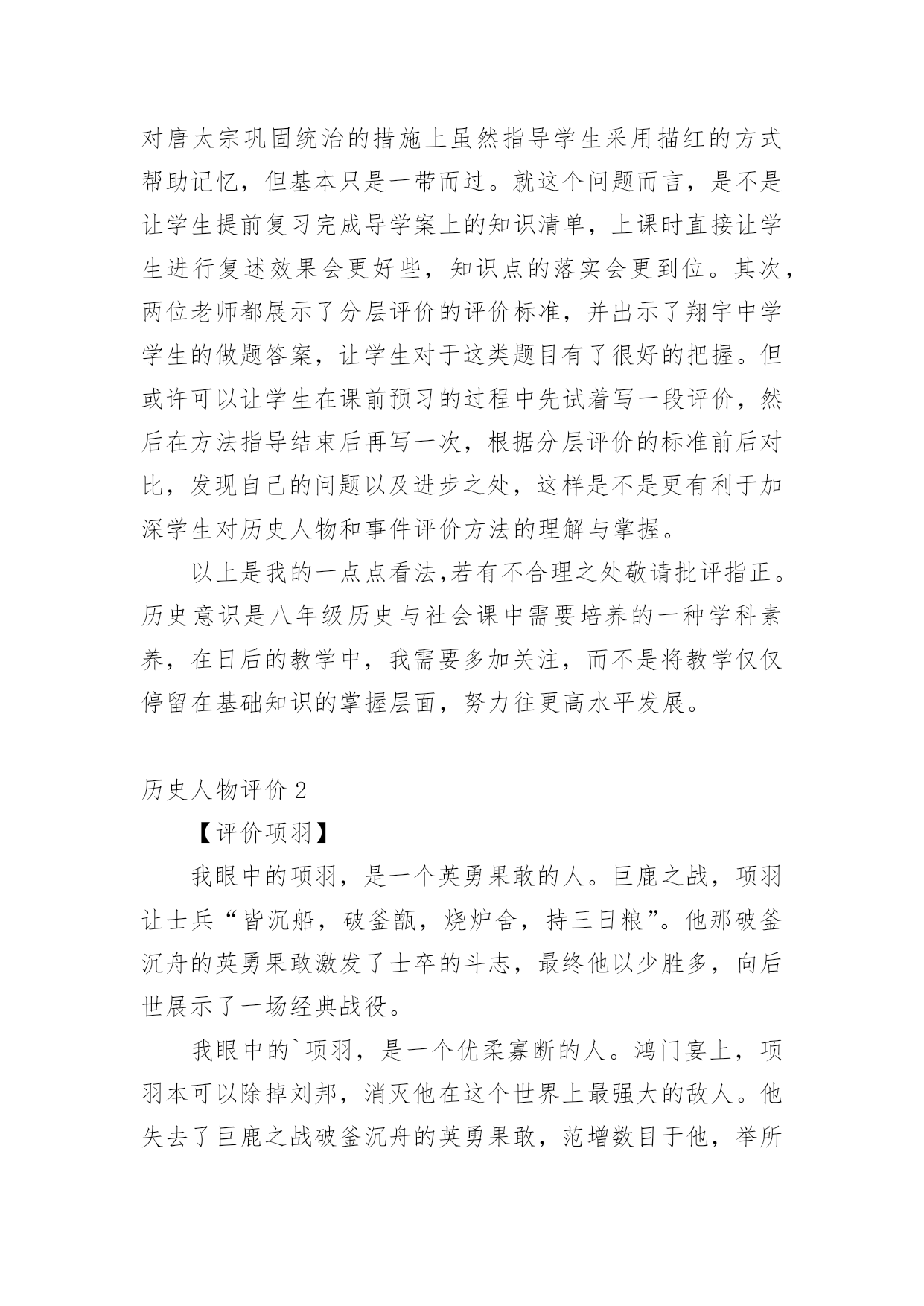 对唐太宗巩固统治的措施上虽然指导学生采用描红的方式帮助记忆，但基本只是一带而过。就这个问题而言，是不是让学生提前复习完成导学案上的知识清单，上课时直接让学生进行复述效果会更好些，知识点的落实会更到位。其次，两位老师都展示了分层评价的评价标准，并出示了翔宇中学学生的做题答案，让学生对于这类题目有了很好的把握。但或许可以让学生在课前预习的过程中先试着写一段评价，然后在方法指导结束后再写一次，根据分层评价的标准前后对比，发现自己的问题以及进步之处，这样是不是更有利于加深学生对历史人物和事件评价方法的理解与掌握。

以上是我的一点点看法,若有不合理之处敬请批评指正。历史意识是八年级历史与社会课中需要培养的一种学科素养，在日后的教学中，我需要多加关注，而不是将教学仅仅停留在基础知识的掌握层面，努力往更高水平发展。

历史人物评价 2

【评价项羽】

我眼中的项羽，是一个英勇果敢的人。巨鹿之战，项羽让士兵“皆沉船，破釜甑，烧炉舍，持三日粮”。他那破釜沉舟的英勇果敢激发了士卒的斗志，最终他以少胜多，向后世展示了一场经典战役。

我眼中的`项羽，是一个优柔寡断的人。鸿门宴上，项羽本可以除掉刘邦，消灭他在这个世界上最强大的敌人。他失去了巨鹿之战破釜沉舟的英勇果敢，范增数目于他，举所